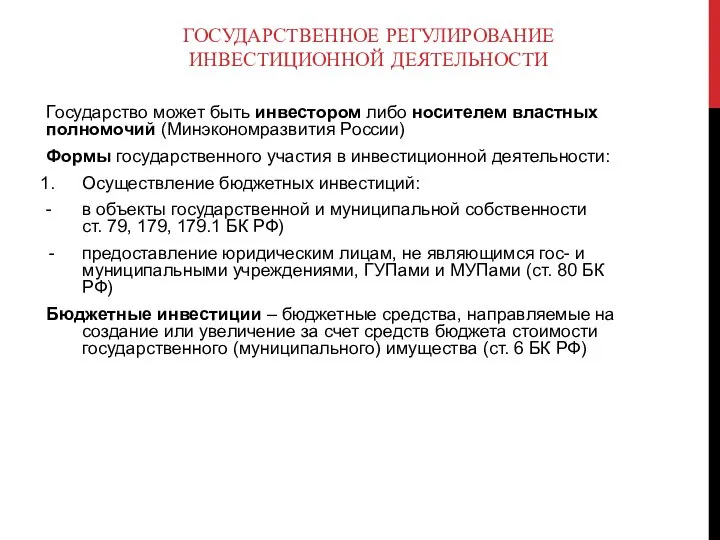 ГОСУДАРСТВЕННОЕ РЕГУЛИРОВАНИЕ ИНВЕСТИЦИОННОЙ ДЕЯТЕЛЬНОСТИ

Государство может быть инвестором либо носителем властных полномочий (Минэкономразвития России)

Формы государственного участия в инвестиционной деятельности:

1. Осуществление бюджетных инвестиций:

- в объекты государственной и муниципальной собственности ст. 79, 179, 179.1 БК РФ)

- предоставление юридическим лицам, не являющимся гос- и муниципальными учреждениями, ГУПами и МУПами (ст. 80 БК РФ)

Бюджетные инвестиции – бюджетные средства, направляемые на создание или увеличение за счет средств бюджета стоимости государственного (муниципального) имущества (ст. 6 БК РФ)